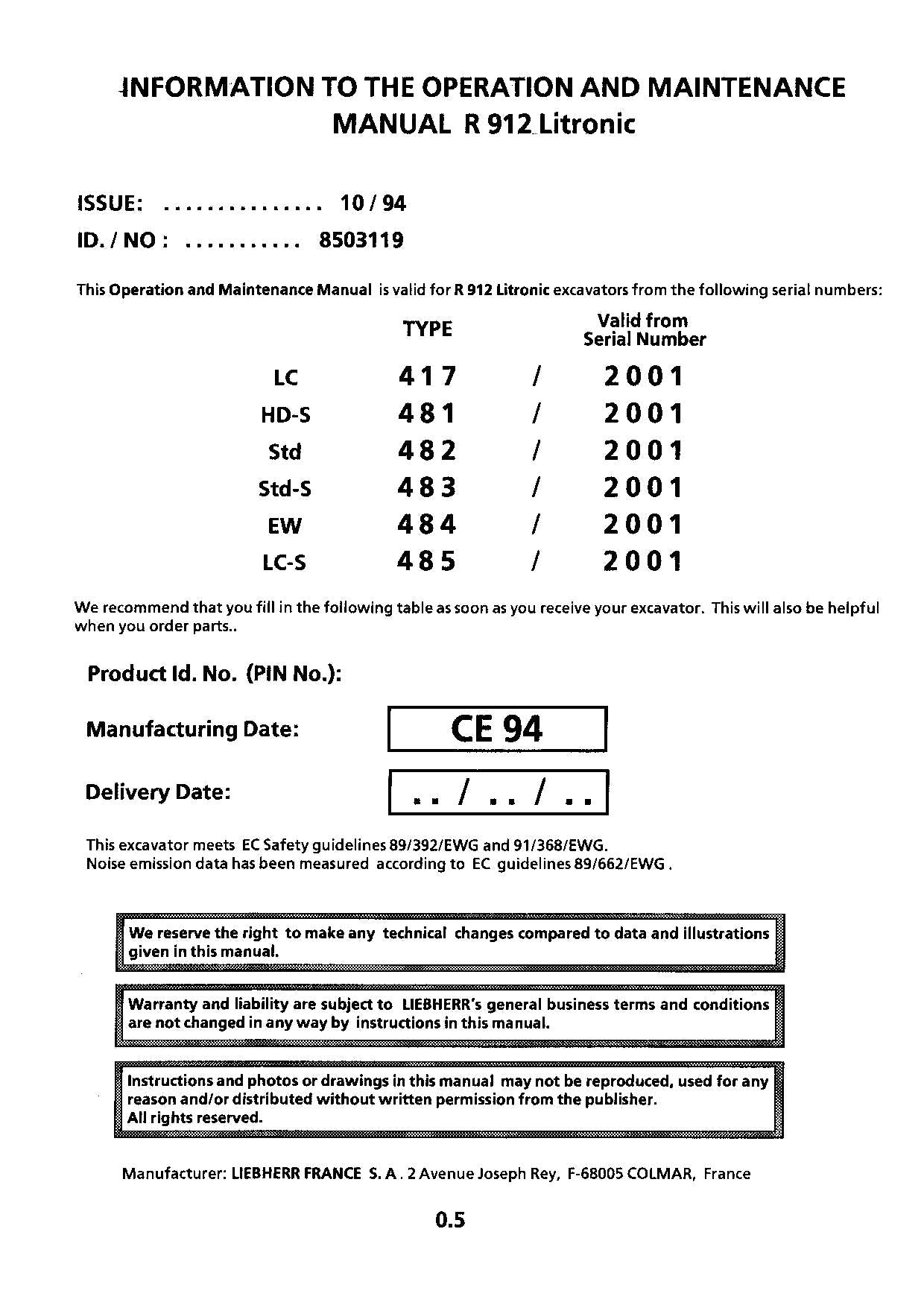 INFORMATION TO THE OPERATION AND MAINTENANCE MANUAL R 912 Litronic

ISSUE: ............... 10 / 94

ID. / NO : ........... 8503119

This Operation and Maintenance Manual is valid for R 912 Litronic excavators from the following serial numbers:

| | TYPE | | Valid from Serial Number |
|---|---|---|---|
| LC | 417 | / | 2001 |
| HD-S | 481 | / | 2001 |
| Std | 482 | / | 2001 |
| Std-S | 483 | / | 2001 |
| EW | 484 | / | 2001 |
| LC-S | 485 | / | 2001 |

We recommend that you fill in the following table as soon as you receive your excavator. This will also be helpful when you order parts..

Product Id. No. (PIN No.):

Manufacturing Date: CE 94

Delivery Date: .. / .. / ..

This excavator meets EC Safety guidelines 89/392/EWG and 91/368/EWG.
Noise emission data has been measured according to EC guidelines 89/662/EWG .

We reserve the right to make any technical changes compared to data and illustrations given in this manual.

Warranty and liability are subject to LIEBHERR's general business terms and conditions are not changed in any way by instructions in this manual.

Instructions and photos or drawings in this manual may not be reproduced, used for any reason and/or distributed without written permission from the publisher.
All rights reserved.

Manufacturer: LIEBHERR FRANCE S. A . 2 Avenue Joseph Rey, F-68005 COLMAR, France

0.5